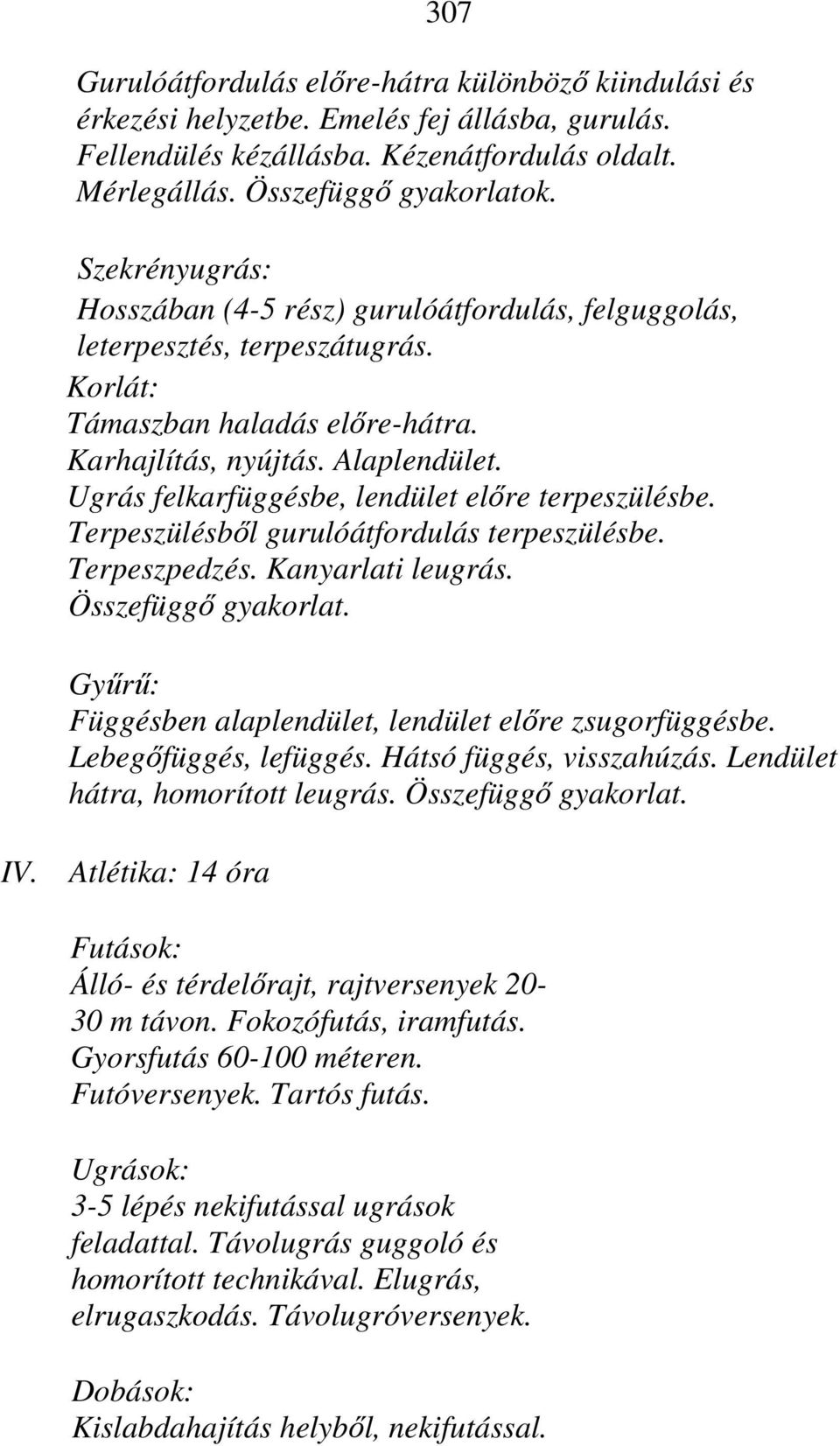 307

Gurulóátfordulás előre-hátra különböző kiindulási és érkezési helyzetbe. Emelés fej állásba, gurulás. Fellendülés kézállásba. Kézenátfordulás oldalt. Mérlegállás. Összefüggő gyakorlatok.

Szekrényugrás:
Hosszában (4-5 rész) gurulóátfordulás, felguggolás, leterpesztés, terpeszátugrás.

Korlát:
Támaszban haladás előre-hátra. Karhajlítás, nyújtás. Alaplendület. Ugrás felkarfüggésbe, lendület előre terpeszülésbe. Terpeszülésből gurulóátfordulás terpeszülésbe. Terpeszpedzés. Kanyarlati leugrás. Összefüggő gyakorlat.

Gyűrű:
Függésben alaplendület, lendület előre zsugorfüggésbe. Lebegőfüggés, lefüggés. Hátsó függés, visszahúzás. Lendület hátra, homorított leugrás. Összefüggő gyakorlat.

IV. Atlétika: 14 óra

Futások:
Álló- és térdelőrajt, rajtversenyek 20-30 m távon. Fokozófutás, iramfutás. Gyorsfutás 60-100 méteren. Futóversenyek. Tartós futás.

Ugrások:
3-5 lépés nekifutással ugrások feladattal. Távolugrás guggoló és homorított technikával. Elugrás, elrugaszkodás. Távolugróversenyek.

Dobások:
Kislabdahajítás helyből, nekifutással.